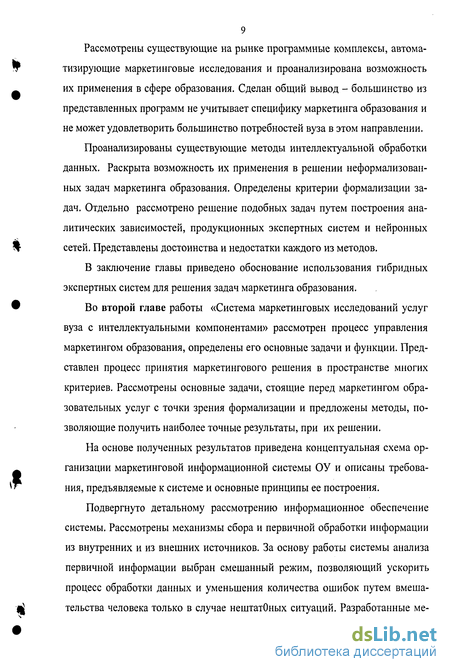 9

Рассмотрены существующие на рынке программные комплексы, автоматизирующие маркетинговые исследования и проанализирована возможность их применения в сфере образования. Сделан общий вывод – большинство из представленных программ не учитывает специфику маркетинга образования и не может удовлетворить большинство потребностей вуза в этом направлении.

Проанализированы существующие методы интеллектуальной обработки данных. Раскрыта возможность их применения в решении неформализованных задач маркетинга образования. Определены критерии формализации задач. Отдельно рассмотрено решение подобных задач путем построения аналитических зависимостей, продукционных экспертных систем и нейронных сетей. Представлены достоинства и недостатки каждого из методов.

В заключение главы приведено обоснование использования гибридных экспертных систем для решения задач маркетинга образования.

Во второй главе работы «Система маркетинговых исследований услуг вуза с интеллектуальными компонентами» рассмотрен процесс управления маркетингом образования, определены его основные задачи и функции. Представлен процесс принятия маркетингового решения в пространстве многих критериев. Рассмотрены основные задачи, стоящие перед маркетингом образовательных услуг с точки зрения формализации и предложены методы, позволяющие получить наиболее точные результаты, при их решении.

На основе полученных результатов приведена концептуальная схема организации маркетинговой информационной системы ОУ и описаны требования, предъявляемые к системе и основные принципы ее построения.

Подвергнуто детальному рассмотрению информационное обеспечение системы. Рассмотрены механизмы сбора и первичной обработки информации из внутренних и из внешних источников. За основу работы системы анализа первичной информации выбран смешанный режим, позволяющий ускорить процесс обработки данных и уменьшения количества ошибок путем вмешательства человека только в случае нештат0ных ситуаций. Разработанные ме-

dsLib.net
библиотека диссертаций